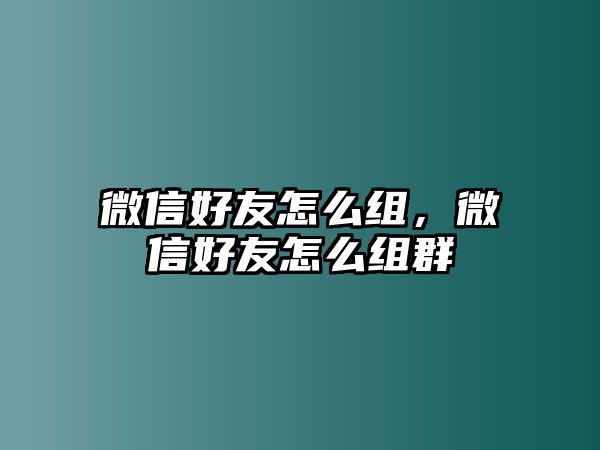 微信好友怎么组，微信好友怎么组群